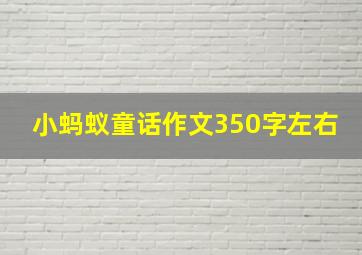 小蚂蚁童话作文350字左右